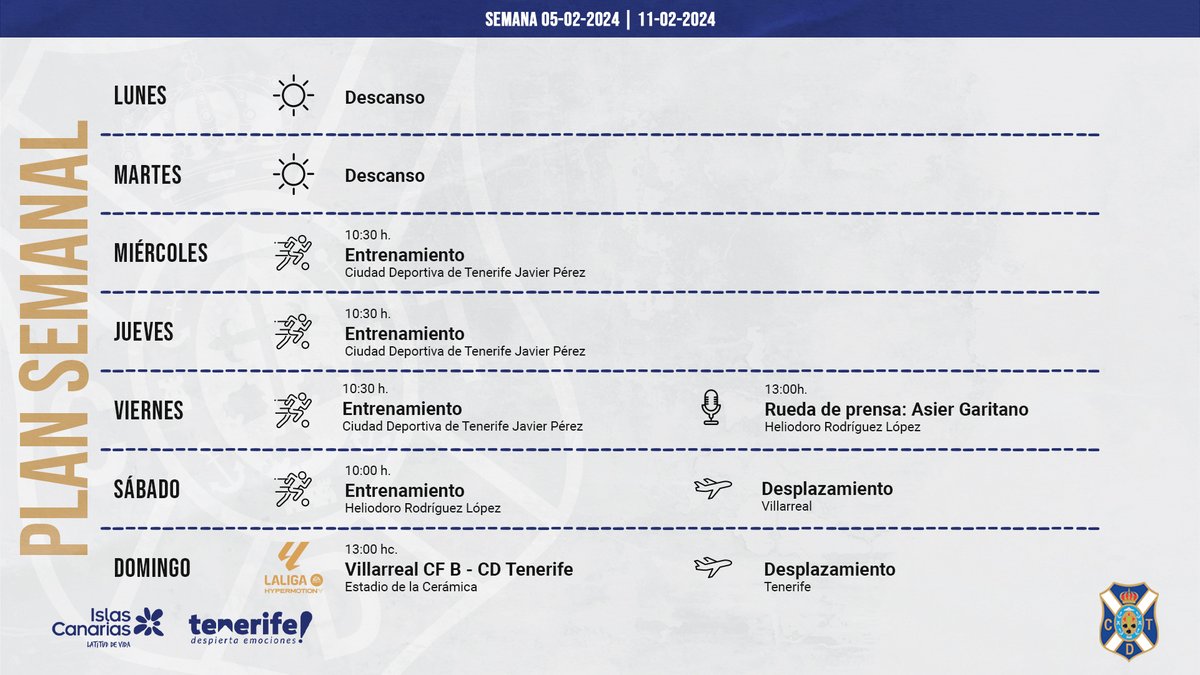 SEMANA 05-02-2024 | 11-02-2024

PLAN SEMANAL

LUNES
Descanso

MARTES
Descanso

MIÉRCOLES
10:30 h.
Entrenamiento
Ciudad Deportiva de Tenerife Javier Pérez

JUEVES
10:30 h.
Entrenamiento
Ciudad Deportiva de Tenerife Javier Pérez

VIERNES
10:30 h.
Entrenamiento
Ciudad Deportiva de Tenerife Javier Pérez

13:00h.
Rueda de prensa: Asier Garitano
Heliodoro Rodríguez López

SÁBADO
10:00 h.
Entrenamiento
Heliodoro Rodríguez López

Desplazamiento
Villarreal

DOMINGO
LALIGA HYPERMOTION
13:00 hc.
Villarreal CF B - CD Tenerife
Estadio de la Cerámica

Desplazamiento
Tenerife

Islas Canarias
LATITUD DE VIDA

tenerife!
despierta emociones

C T D